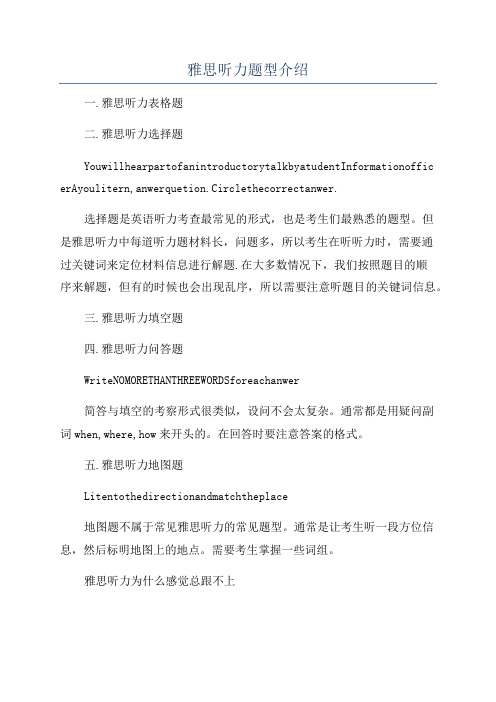 雅思听力题型介绍

一.雅思听力表格题

二.雅思听力选择题

YouwillhearpartofanintroductorytalkbyatudentInformationofficerAyoulitern,anwerquetion.Circlethecorrectanwer.

选择题是英语听力考查最常见的形式，也是考生们最熟悉的题型。但是雅思听力中每道听力题材料长，问题多，所以考生在听听力时，需要通过关键词来定位材料信息进行解题.在大多数情况下，我们按照题目的顺序来解题，但有的时候也会出现乱序，所以需要注意听题目的关键词信息。

三.雅思听力填空题

四.雅思听力问答题

WriteNOMORETHANTHREEWORDSforeachanwer

简答与填空的考察形式很类似，设问不会太复杂。通常都是用疑问副词when,where,how来开头的。在回答时要注意答案的格式。

五.雅思听力地图题

Litentothedirectionandmatchtheplace

地图题不属于常见雅思听力的常见题型。通常是让考生听一段方位信息，然后标明地图上的地点。需要考生掌握一些词组。

雅思听力为什么感觉总跟不上